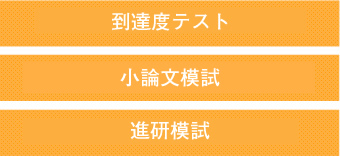 到達度テスト

小論文模試

進研模試